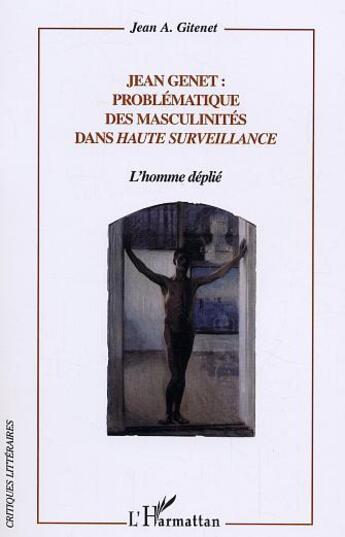 Jean A. Gitenet

JEAN GENET : PROBLÉMATIQUE DES MASCULINITÉS DANS HAUTE SURVEILLANCE

L'homme déplié

CRITIQUES LITTÉRAIRES

L'Harmattan